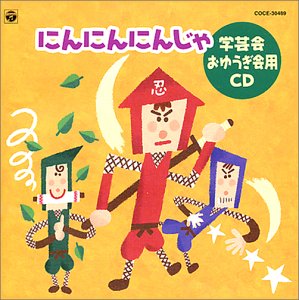 COCE-30489

にんにんにんじゃ

学芸会
おゆうぎ会用
CD

忍